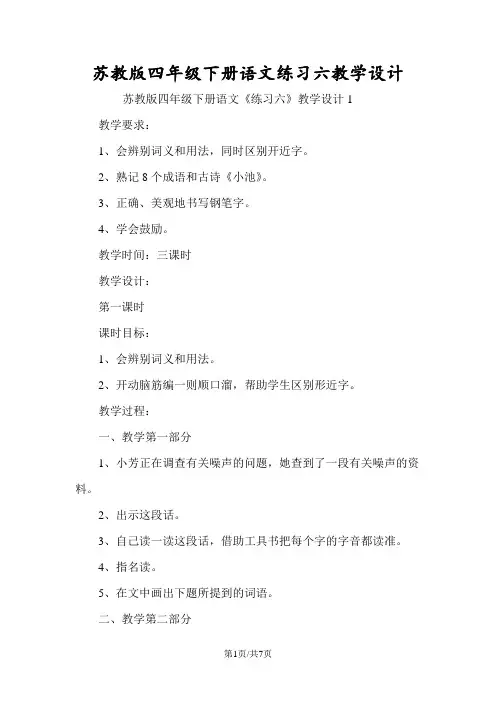 苏教版四年级下册语文练习六教学设计

苏教版四年级下册语文《练习六》教学设计 1

教学要求：

1、会辨别词义和用法，同时区别开近字。

2、熟记 8 个成语和古诗《小池》。

3、正确、美观地书写钢笔字。

4、学会鼓励。

教学时间：三课时

教学设计：

第一课时

课时目标：

1、会辨别词义和用法。

2、开动脑筋编一则顺口溜，帮助学生区别形近字。

教学过程：

一、教学第一部分

1、小芳正在调查有关噪声的问题，她查到了一段有关噪声的资料。

2、出示这段话。

3、自己读一读这段话，借助工具书把每个字的字音都读准。

4、指名读。

5、在文中画出下题所提到的词语。

二、教学第二部分

第1页/共7页